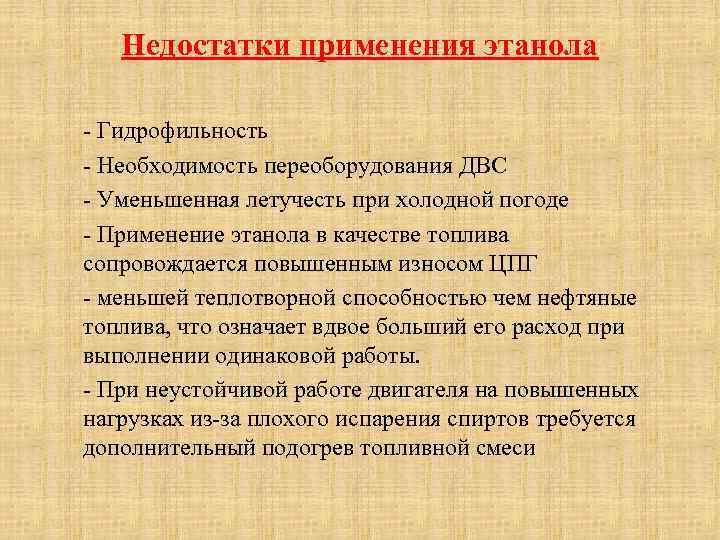 Недостатки применения этанола

- Гидрофильность

- Необходимость переоборудования ДВС

- Уменьшенная летучесть при холодной погоде

- Применение этанола в качестве топлива сопровождается повышенным износом ЦПГ

- меньшей теплотворной способностью чем нефтяные топлива, что означает вдвое больший его расход при выполнении одинаковой работы.

- При неустойчивой работе двигателя на повышенных нагрузках из-за плохого испарения спиртов требуется дополнительный подогрев топливной смеси